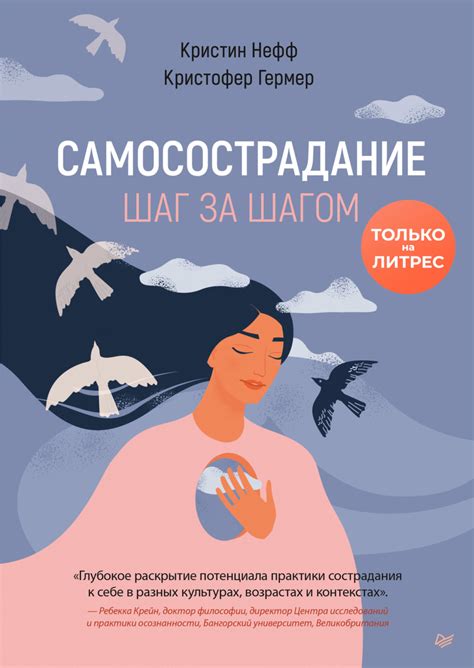 Кристин Нефф
Кристофер Гермер

САМОСОСТРАДАНИЕ
ШАГ ЗА ШАГОМ

ТОЛЬКО на ЛИТРЕС

«Глубокое раскрытие потенциала практики сострадания к себе в разных культурах, возрастах и контекстах».

— Ребекка Крейн, доктор философии, директор Центра исследований и практики осознанности, Бангорский университет, Великобритания